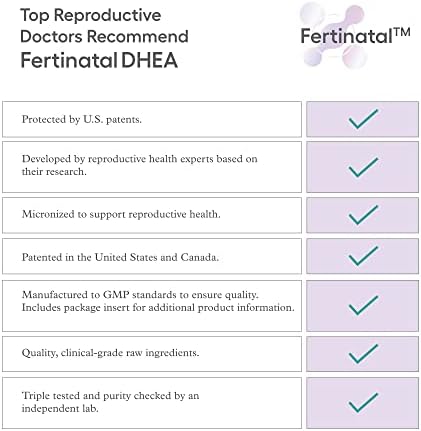 Top Reproductive Doctors Recommend Fertinatal DHEA

Fertinatal™

| | |
|---|---|
| Protected by U.S. patents. | ✓ |
| Developed by reproductive health experts based on their research. | ✓ |
| Micronized to support reproductive health. | ✓ |
| Patented in the United States and Canada. | ✓ |
| Manufactured to GMP standards to ensure quality. Includes package insert for additional product information. | ✓ |
| Quality, clinical-grade raw ingredients. | ✓ |
| Triple tested and purity checked by an independent lab. | ✓ |